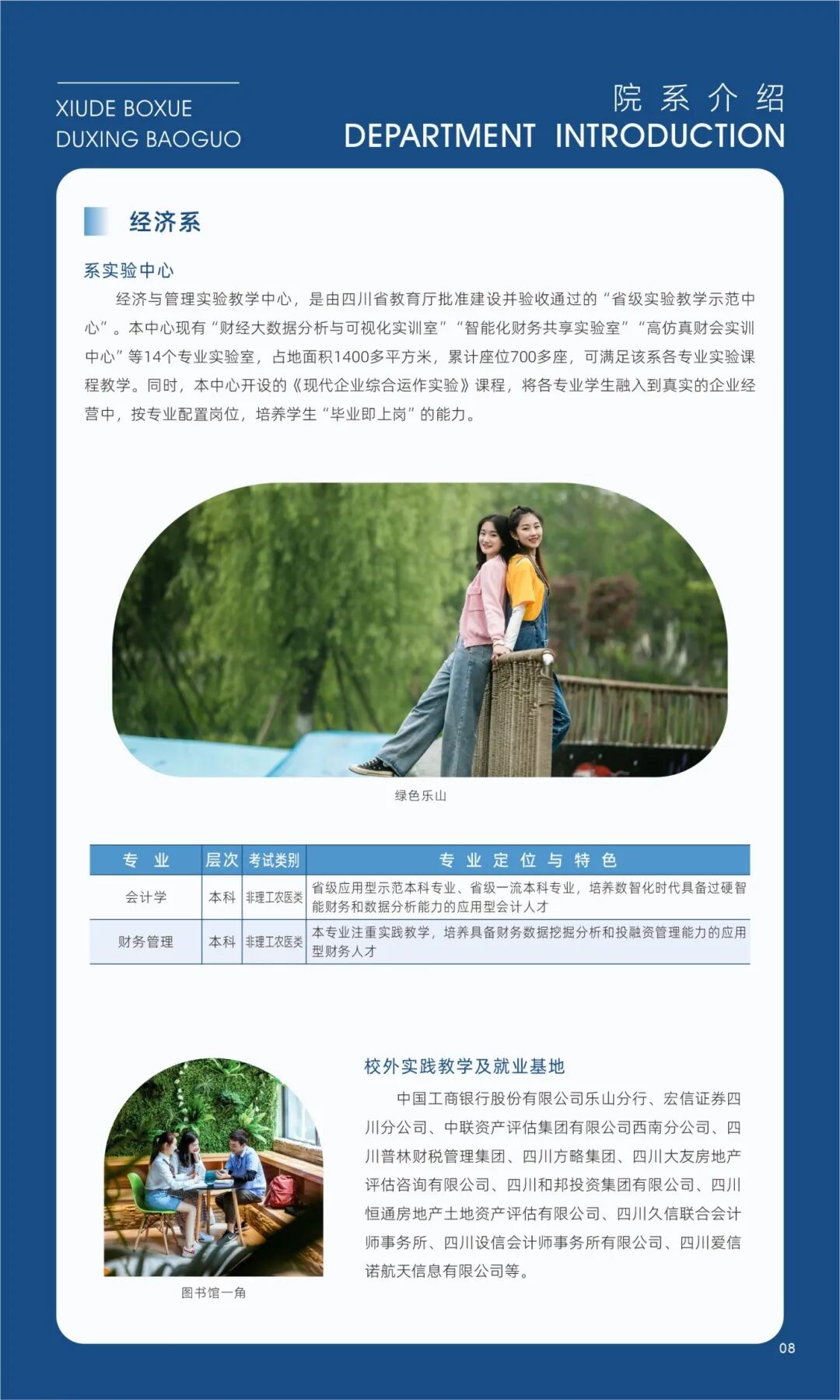 XIUDE BOXUE
DUXING BAOGUO

院系介绍
DEPARTMENT INTRODUCTION

经济系

系实验中心

经济与管理实验教学中心，是由四川省教育厅批准建设并验收通过的“省级实验教学示范中心”。本中心现有“财经大数据分析与可视化实训室”“智能化财务共享实验室”“高仿真财会实训中心”等14个专业实验室，占地面积1400多平方米，累计座位700多座，可满足该系各专业实验课程教学。同时，本中心开设的《现代企业综合运作实验》课程，将各专业学生融入到真实的企业经营中，按专业配置岗位，培养学生“毕业即上岗”的能力。

绿色乐山

| 专业 | 层次 | 考试类别 | 专业定位与特色 |
|---|---|---|---|
| 会计学 | 本科 | 非理工农医类 | 省级应用型示范本科专业、省级一流本科专业，培养数智化时代具备过硬智能财务和数据分析能力的应用型会计人才 |
| 财务管理 | 本科 | 非理工农医类 | 本专业注重实践教学，培养具备财务数据挖掘分析和投融资管理能力的应用型财务人才 |

图书馆一角

校外实践教学及就业基地

中国工商银行股份有限公司乐山分行、宏信证券四川分公司、中联资产评估集团有限公司西南分公司、四川普林财税管理集团、四川方略集团、四川大友房地产评估咨询有限公司、四川和邦投资集团有限公司、四川恒通房地产土地资产评估有限公司、四川久信联合会计师事务所、四川设信会计师事务所有限公司、四川爱信诺航天信息有限公司等。

08